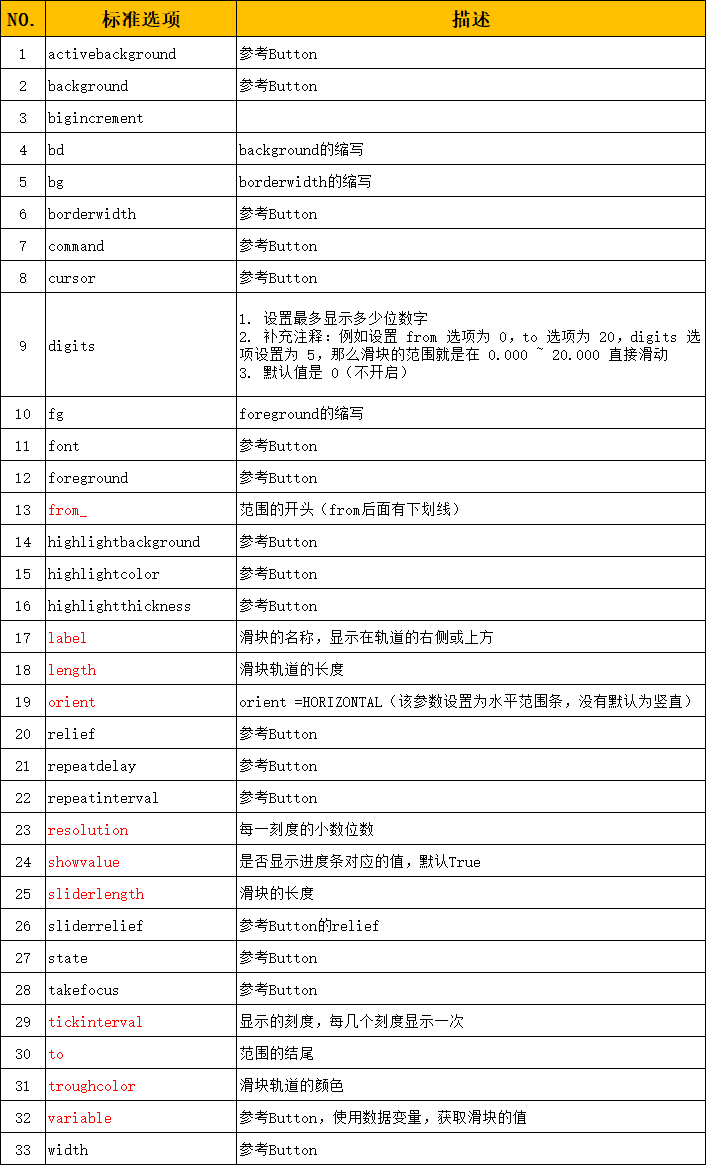 | NO. | 标准选项 | 描述 |
|---|---|---|
| 1 | activebackground | 参考Button |
| 2 | background | 参考Button |
| 3 | bigincrement | |
| 4 | bd | background的缩写 |
| 5 | bg | borderwidth的缩写 |
| 6 | borderwidth | 参考Button |
| 7 | command | 参考Button |
| 8 | cursor | 参考Button |
| 9 | digits | 1. 设置最多显示多少位数字 2. 补充注释：例如设置 from 选项为 0，to 选项为 20，digits 选项设置为 5，那么滑块的范围就是在 0.000 ~ 20.000 直接滑动 3. 默认值是 0（不开启） |
| 10 | fg | foreground的缩写 |
| 11 | font | 参考Button |
| 12 | foreground | 参考Button |
| 13 | from_ | 范围的开头（from后面有下划线） |
| 14 | highlightbackground | 参考Button |
| 15 | highlightcolor | 参考Button |
| 16 | highlightthickness | 参考Button |
| 17 | label | 滑块的名称，显示在轨道的右侧或上方 |
| 18 | length | 滑块轨道的长度 |
| 19 | orient | orient =HORIZONTAL（该参数设置为水平范围条，没有默认为竖直） |
| 20 | relief | 参考Button |
| 21 | repeatdelay | 参考Button |
| 22 | repeatinterval | 参考Button |
| 23 | resolution | 每一刻度的小数位数 |
| 24 | showvalue | 是否显示进度条对应的值，默认True |
| 25 | sliderlength | 滑块的长度 |
| 26 | sliderrelief | 参考Button的relief |
| 27 | state | 参考Button |
| 28 | takefocus | 参考Button |
| 29 | tickinterval | 显示的刻度，每几个刻度显示一次 |
| 30 | to | 范围的结尾 |
| 31 | troughcolor | 滑块轨道的颜色 |
| 32 | variable | 参考Button，使用数据变量，获取滑块的值 |
| 33 | width | 参考Button |